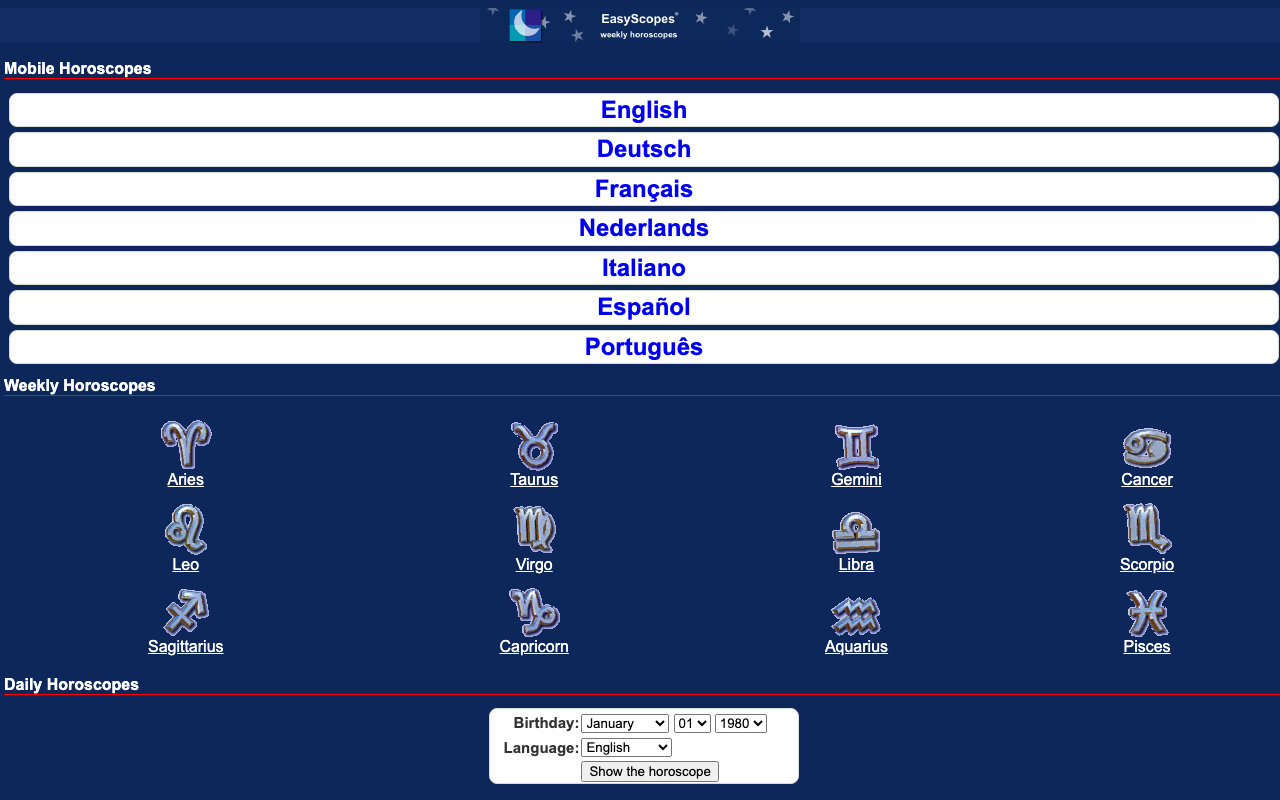 EasyScopes®
weekly horoscopes

Mobile Horoscopes

English

Deutsch

Français

Nederlands

Italiano

Español

Português

Weekly Horoscopes

Aries
Taurus
Gemini
Cancer
Leo
Virgo
Libra
Scorpio
Sagittarius
Capricorn
Aquarius
Pisces

Daily Horoscopes

Birthday: January 01 1980
Language: English
Show the horoscope